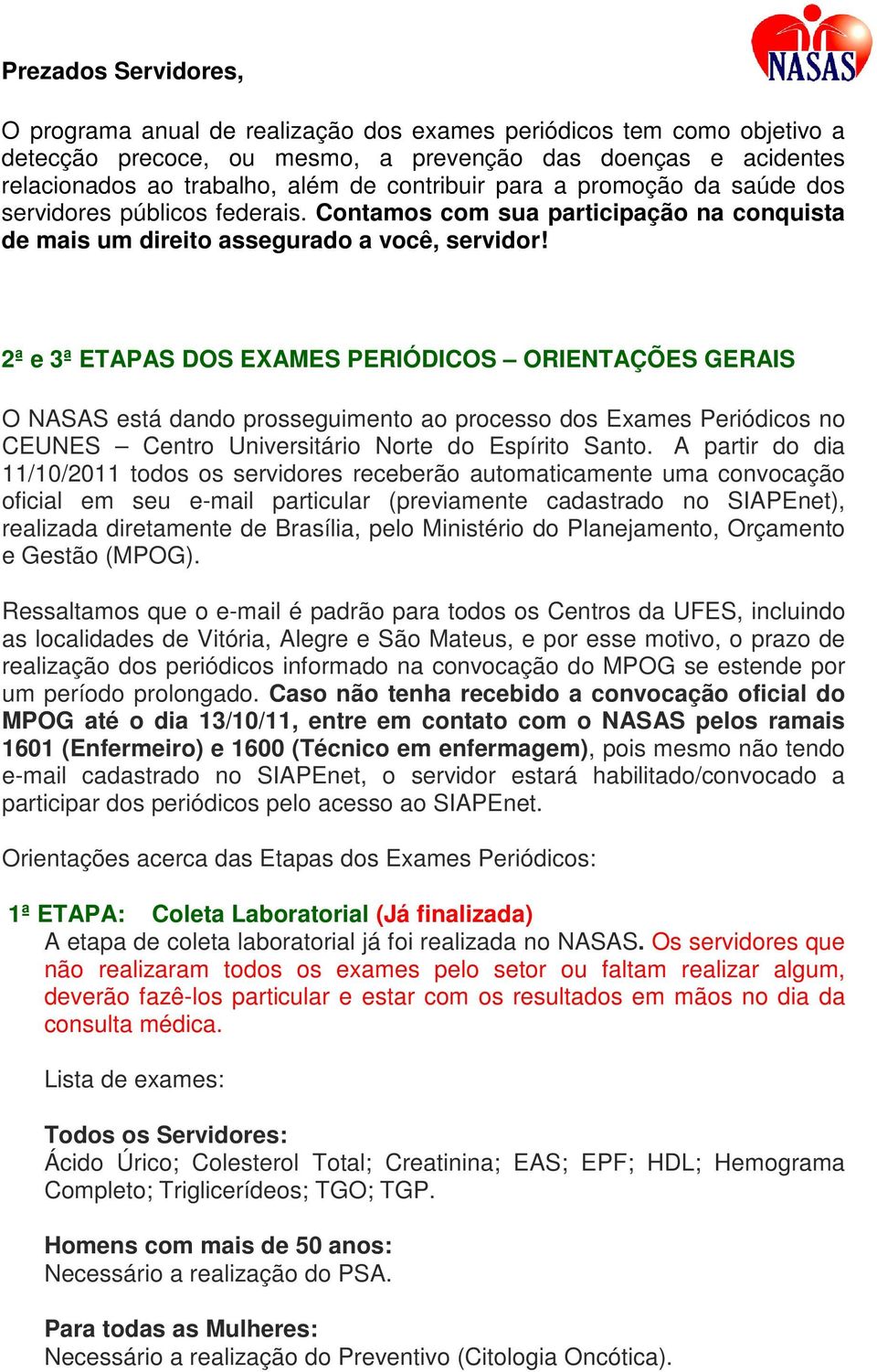 NASAS

Prezados Servidores,

O programa anual de realização dos exames periódicos tem como objetivo a detecção precoce, ou mesmo, a prevenção das doenças e acidentes relacionados ao trabalho, além de contribuir para a promoção da saúde dos servidores públicos federais. Contamos com sua participação na conquista de mais um direito assegurado a você, servidor!

2ª e 3ª ETAPAS DOS EXAMES PERIÓDICOS – ORIENTAÇÕES GERAIS

O NASAS está dando prosseguimento ao processo dos Exames Periódicos no CEUNES – Centro Universitário Norte do Espírito Santo. A partir do dia 11/10/2011 todos os servidores receberão automaticamente uma convocação oficial em seu e-mail particular (previamente cadastrado no SIAPEnet), realizada diretamente de Brasília, pelo Ministério do Planejamento, Orçamento e Gestão (MPOG).

Ressaltamos que o e-mail é padrão para todos os Centros da UFES, incluindo as localidades de Vitória, Alegre e São Mateus, e por esse motivo, o prazo de realização dos periódicos informado na convocação do MPOG se estende por um período prolongado. Caso não tenha recebido a convocação oficial do MPOG até o dia 13/10/11, entre em contato com o NASAS pelos ramais 1601 (Enfermeiro) e 1600 (Técnico em enfermagem), pois mesmo não tendo e-mail cadastrado no SIAPEnet, o servidor estará habilitado/convocado a participar dos periódicos pelo acesso ao SIAPEnet.

Orientações acerca das Etapas dos Exames Periódicos:

1ª ETAPA: Coleta Laboratorial (Já finalizada)
A etapa de coleta laboratorial já foi realizada no NASAS. Os servidores que não realizaram todos os exames pelo setor ou faltam realizar algum, deverão fazê-los particular e estar com os resultados em mãos no dia da consulta médica.

Lista de exames:

Todos os Servidores:
Ácido Úrico; Colesterol Total; Creatinina; EAS; EPF; HDL; Hemograma Completo; Triglicerídeos; TGO; TGP.

Homens com mais de 50 anos:
Necessário a realização do PSA.

Para todas as Mulheres:
Necessário a realização do Preventivo (Citologia Oncótica).